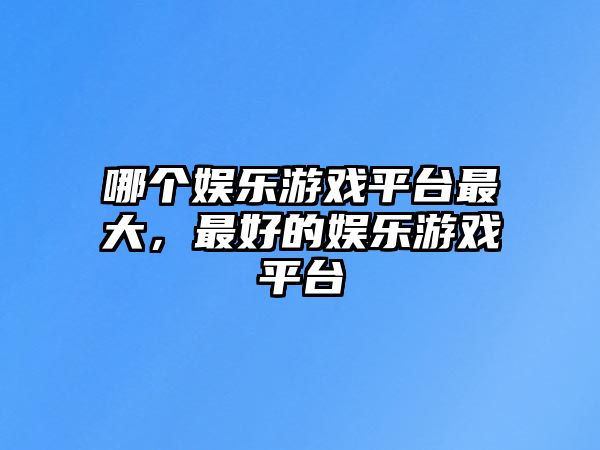 哪个娱乐游戏平台最大，最好的娱乐游戏平台